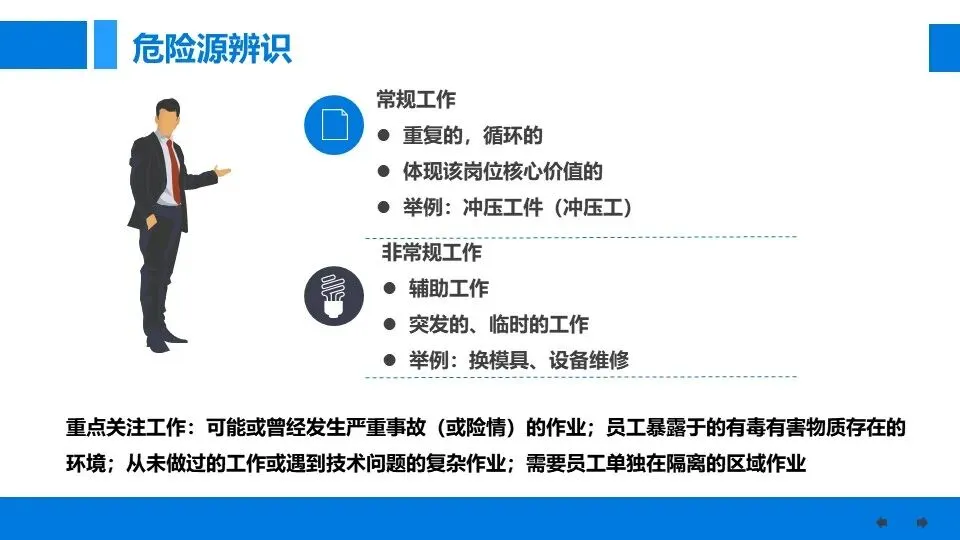 危险源辨识

常规工作

• 重复的，循环的
• 体现该岗位核心价值的
• 举例：冲压工件（冲压工）

非常规工作

• 辅助工作
• 突发的、临时的工作
• 举例：换模具、设备维修

重点关注工作：可能或曾经发生严重事故（或险情）的作业；员工暴露于的有毒有害物质存在的环境；从未做过的工作或遇到技术问题的复杂作业；需要员工单独在隔离的区域作业